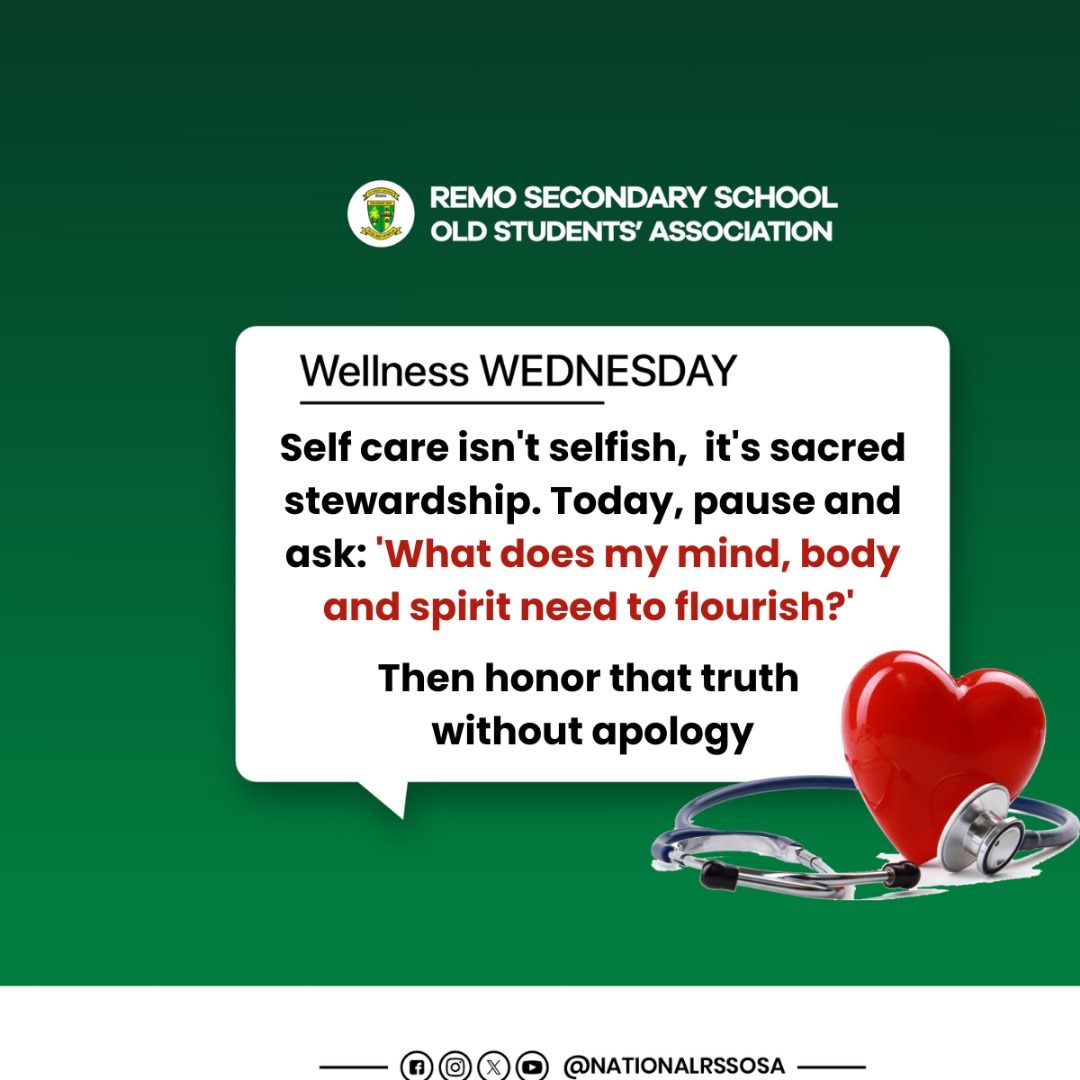 REMO SECONDARY SCHOOL
OLD STUDENTS' ASSOCIATION

Wellness WEDNESDAY

Self care isn't selfish, it's sacred stewardship. Today, pause and ask: 'What does my mind, body and spirit need to flourish?'

Then honor that truth without apology

@NATIONALRSSOSA